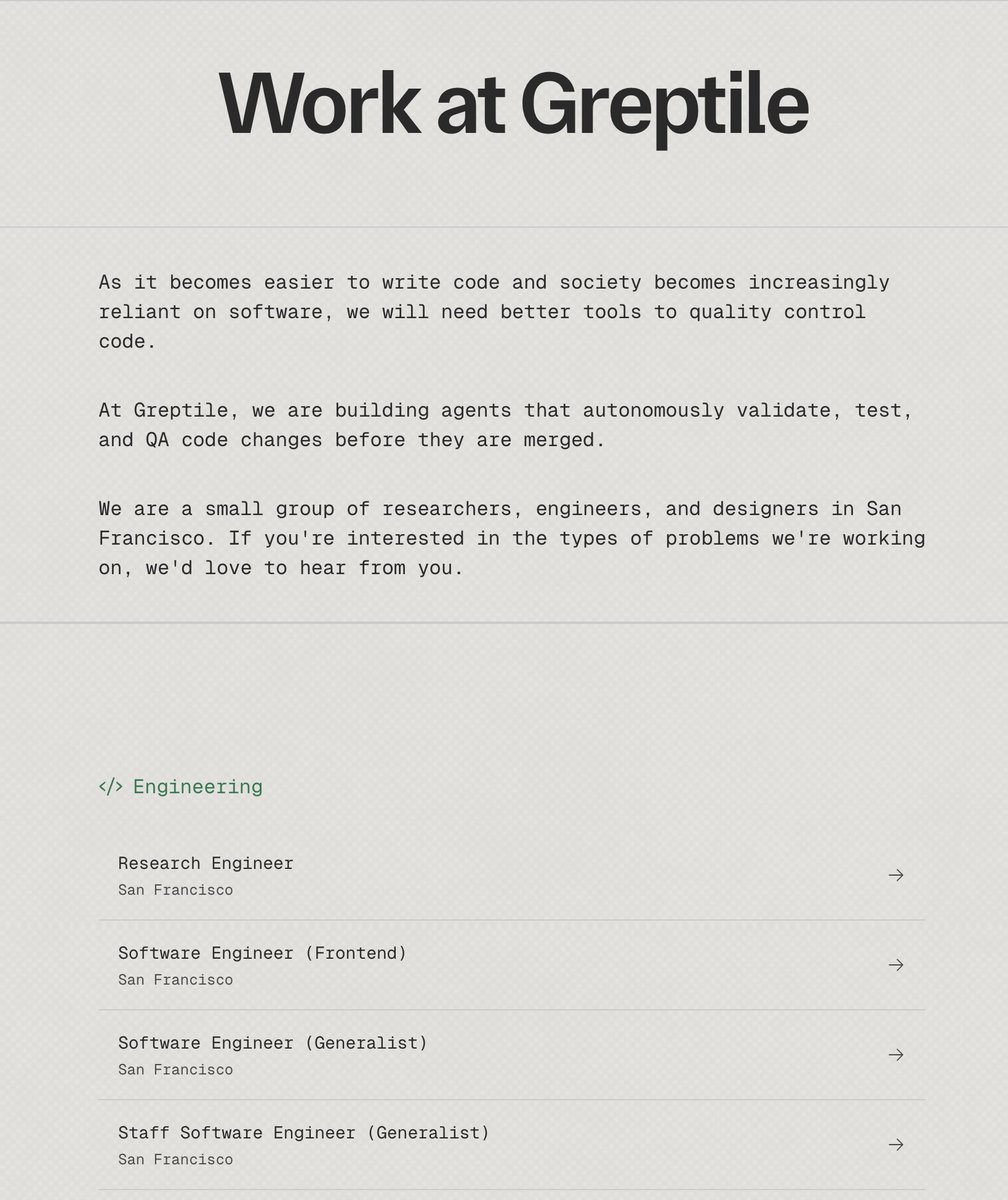 Work at Greptile

As it becomes easier to write code and society becomes increasingly reliant on software, we will need better tools to quality control code.

At Greptile, we are building agents that autonomously validate, test, and QA code changes before they are merged.

We are a small group of researchers, engineers, and designers in San Francisco. If you're interested in the types of problems we're working on, we'd love to hear from you.

</> Engineering

Research Engineer
San Francisco
→

Software Engineer (Frontend)
San Francisco
→

Software Engineer (Generalist)
San Francisco
→

Staff Software Engineer (Generalist)
San Francisco
→